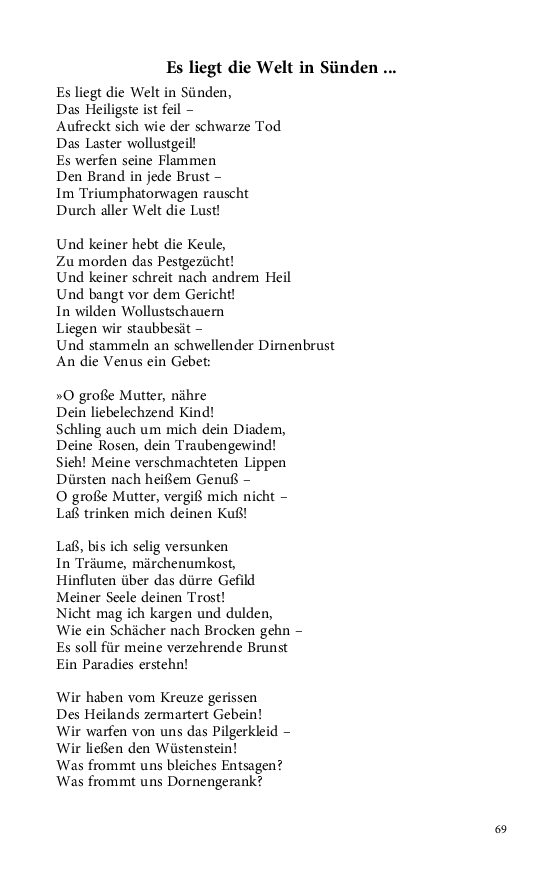 Es liegt die Welt in Sünden ...

Es liegt die Welt in Sünden,
Das Heiligste ist feil –
Aufreckt sich wie der schwarze Tod
Das Laster wollustgeil!
Es werfen seine Flammen
Den Brand in jede Brust –
Im Triumphatorwagen rauscht
Durch aller Welt die Lust!

Und keiner hebt die Keule,
Zu morden das Pestgezücht!
Und keiner schreit nach andrem Heil
Und bangt vor dem Gericht!
In wilden Wollustschauern
Liegen wir staubbesät –
Und stammeln an schwellender Dirnenbrust
An die Venus ein Gebet:

»O große Mutter, nähre
Dein liebelechzend Kind!
Schling auch um mich dein Diadem,
Deine Rosen, dein Traubengewind!
Sieh! Meine verschmachteten Lippen
Dürsten nach heißem Genuß –
O große Mutter, vergiß mich nicht –
Laß trinken mich deinen Kuß!

Laß, bis ich selig versunken
In Träume, märchenumkost,
Hinfluten über das dürre Gefild
Meiner Seele deinen Trost!
Nicht mag ich kargen und dulden,
Wie ein Schächer nach Brocken gehn –
Es soll für meine verzehrende Brunst
Ein Paradies erstehn!

Wir haben vom Kreuze gerissen
Des Heilands zermartert Gebein!
Wir warfen von uns das Pilgerkleid –
Wir ließen den Wüstenstein!
Was frommt uns bleiches Entsagen?
Was frommt uns Dornengerank?

69